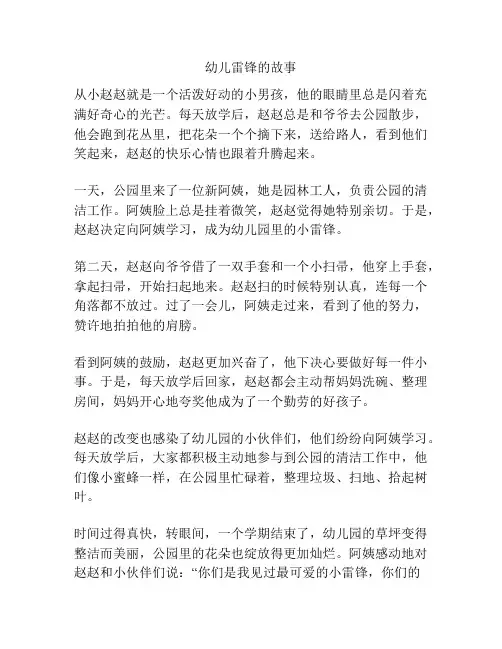 幼儿雷锋的故事

从小赵赵就是一个活泼好动的小男孩，他的眼睛里总是闪着充满好奇心的光芒。每天放学后，赵赵总是和爷爷去公园散步，他会跑到花丛里，把花朵一个个摘下来，送给路人，看到他们笑起来，赵赵的快乐心情也跟着升腾起来。

一天，公园里来了一位新阿姨，她是园林工人，负责公园的清洁工作。阿姨脸上总是挂着微笑，赵赵觉得她特别亲切。于是，赵赵决定向阿姨学习，成为幼儿园里的小雷锋。

第二天，赵赵向爷爷借了一双手套和一个小扫帚，他穿上手套，拿起扫帚，开始扫起地来。赵赵扫的时候特别认真，连每一个角落都不放过。过了一会儿，阿姨走过来，看到了他的努力，赞许地拍拍他的肩膀。

看到阿姨的鼓励，赵赵更加兴奋了，他下决心要做好每一件小事。于是，每天放学后回家，赵赵都会主动帮妈妈洗碗、整理房间，妈妈开心地夸奖他成为了一个勤劳的好孩子。

赵赵的改变也感染了幼儿园的小伙伴们，他们纷纷向阿姨学习。每天放学后，大家都积极主动地参与到公园的清洁工作中，他们像小蜜蜂一样，在公园里忙碌着，整理垃圾、扫地、拾起树叶。

时间过得真快，转眼间，一个学期结束了，幼儿园的草坪变得整洁而美丽，公园里的花朵也绽放得更加灿烂。阿姨感动地对赵赵和小伙伴们说：“你们是我见过最可爱的小雷锋，你们的